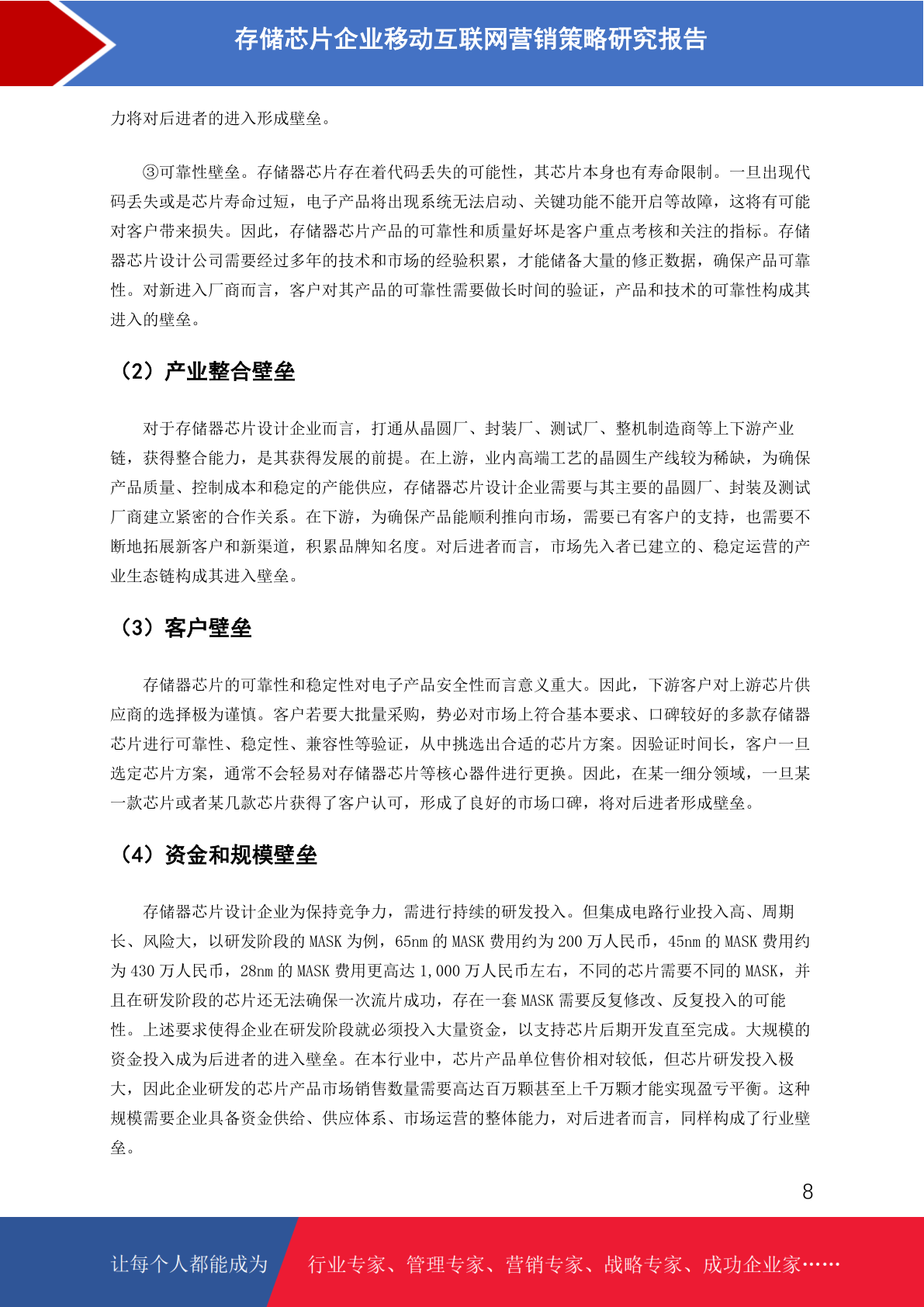 存储芯片企业移动互联网营销策略研究报告

力将对后进者的进入形成壁垒。

③可靠性壁垒。存储器芯片存在着代码丢失的可能性，其芯片本身也有寿命限制。一旦出现代码丢失或是芯片寿命过短，电子产品将出现系统无法启动、关键功能不能开启等故障，这将有可能对客户带来损失。因此，存储器芯片产品的可靠性和质量好坏是客户重点考核和关注的指标。存储器芯片设计公司需要经过多年的技术和市场的经验积累，才能储备大量的修正数据，确保产品可靠性。对新进入厂商而言，客户对其产品的可靠性需要做长时间的验证，产品和技术的可靠性构成其进入的壁垒。

（2）产业整合壁垒

对于存储器芯片设计企业而言，打通从晶圆厂、封装厂、测试厂、整机制造商等上下游产业链，获得整合能力，是其获得发展的前提。在上游，业内高端工艺的晶圆生产线较为稀缺，为确保产品质量、控制成本和稳定的产能供应，存储器芯片设计企业需要与其主要的晶圆厂、封装及测试厂商建立紧密的合作关系。在下游，为确保产品能顺利推向市场，需要已有客户的支持，也需要不断地拓展新客户和新渠道，积累品牌知名度。对后进者而言，市场先入者已建立的、稳定运营的产业生态链构成其进入壁垒。

（3）客户壁垒

存储器芯片的可靠性和稳定性对电子产品安全性而言意义重大。因此，下游客户对上游芯片供应商的选择极为谨慎。客户若要大批量采购，势必对市场上符合基本要求、口碑较好的多款存储器芯片进行可靠性、稳定性、兼容性等验证，从中挑选出合适的芯片方案。因验证时间长，客户一旦选定芯片方案，通常不会轻易对存储器芯片等核心器件进行更换。因此，在某一细分领域，一旦某一款芯片或者某几款芯片获得了客户认可，形成了良好的市场口碑，将对后进者形成壁垒。

（4）资金和规模壁垒

存储器芯片设计企业为保持竞争力，需进行持续的研发投入。但集成电路行业投入高、周期长、风险大，以研发阶段的 MASK 为例，65nm 的 MASK 费用约为 200 万人民币，45nm 的 MASK 费用约为 430 万人民币，28nm 的 MASK 费用更高达 1,000 万人民币左右，不同的芯片需要不同的 MASK，并且在研发阶段的芯片还无法确保一次流片成功，存在一套 MASK 需要反复修改、反复投入的可能性。上述要求使得企业在研发阶段就必须投入大量资金，以支持芯片后期开发直至完成。大规模的资金投入成为后进者的进入壁垒。在本行业中，芯片产品单位售价相对较低，但芯片研发投入极大，因此企业研发的芯片产品市场销售数量需要高达百万颗甚至上千万颗才能实现盈亏平衡。这种规模需要企业具备资金供给、供应体系、市场运营的整体能力，对后进者而言，同样构成了行业壁垒。

8

让每个人都能成为 行业专家、管理专家、营销专家、战略专家、成功企业家……